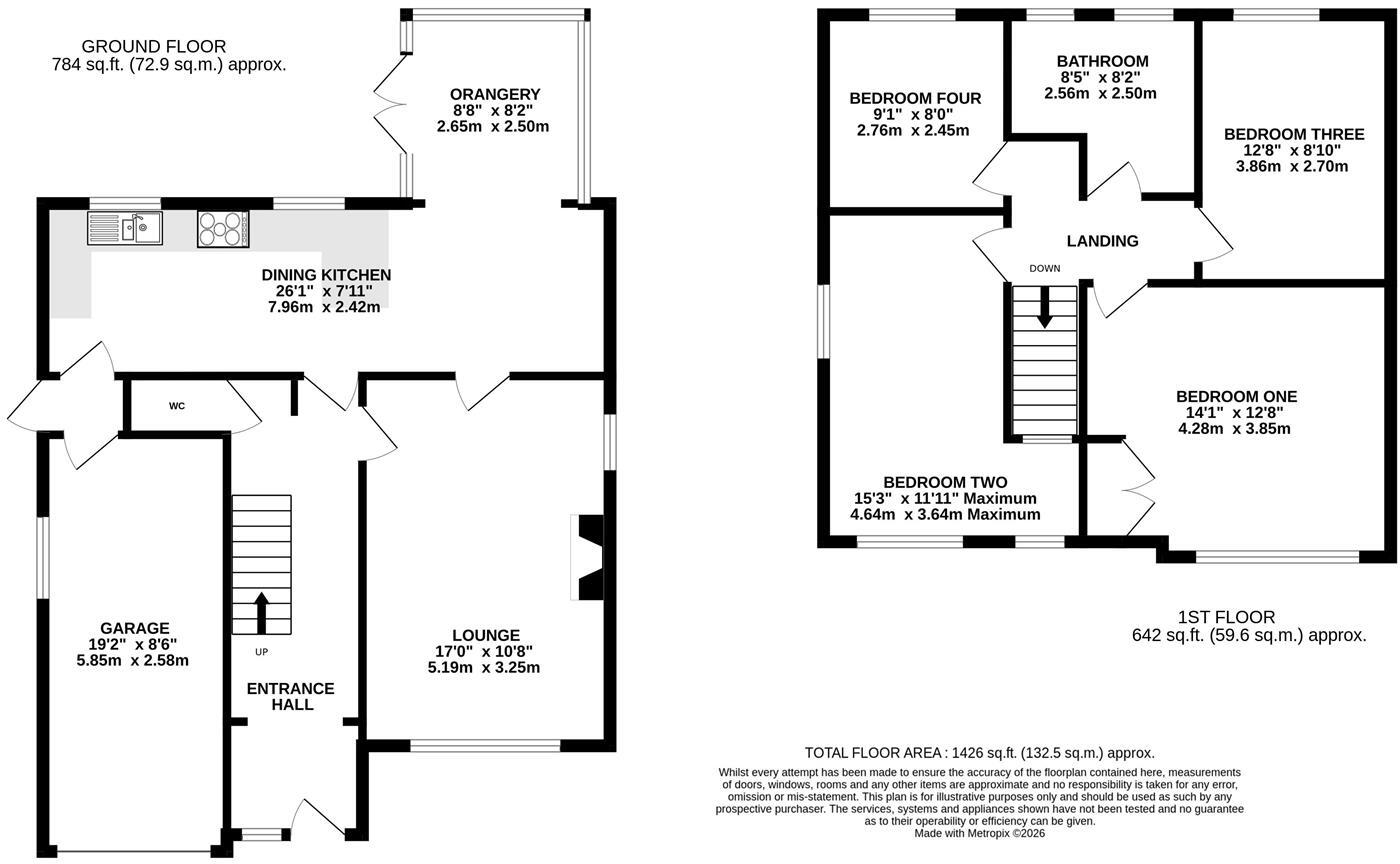 GROUND FLOOR
784 sq.ft. (72.9 sq.m.) approx.

ORANGERY
8'8" x 8'2"
2.65m x 2.50m

DINING KITCHEN
26'1" x 7'11"
7.96m x 2.42m

WC

GARAGE
19'2" x 8'6"
5.85m x 2.58m

UP

ENTRANCE HALL

LOUNGE
17'0" x 10'8"
5.19m x 3.25m

BEDROOM FOUR
9'1" x 8'0"
2.76m x 2.45m

BATHROOM
8'5" x 8'2"
2.56m x 2.50m

BEDROOM THREE
12'8" x 8'10"
3.86m x 2.70m

LANDING

DOWN

BEDROOM ONE
14'1" x 12'8"
4.28m x 3.85m

BEDROOM TWO
15'3" x 11'11" Maximum
4.64m x 3.64m Maximum

1ST FLOOR
642 sq.ft. (59.6 sq.m.) approx.

TOTAL FLOOR AREA : 1426 sq.ft. (132.5 sq.m.) approx.
Whilst every attempt has been made to ensure the accuracy of the floorplan contained here, measurements of doors, windows, rooms and any other items are approximate and no responsibility is taken for any error, omission or mis-statement. This plan is for illustrative purposes only and should be used as such by any prospective purchaser. The services, systems and appliances shown have not been tested and no guarantee as to their operability or efficiency can be given.
Made with Metropix ©2026